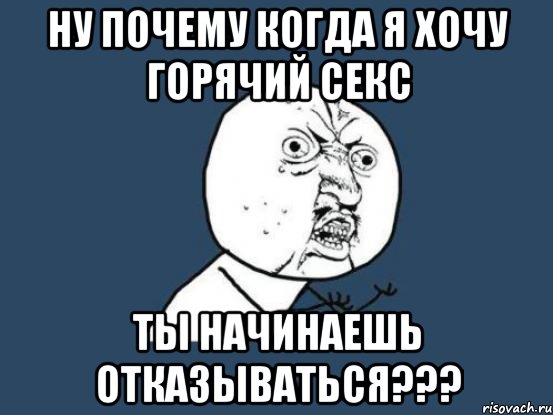 НУ ПОЧЕМУ КОГДА Я ХОЧУ ГОРЯЧИЙ СЕКС

ТЫ НАЧИНАЕШЬ ОТКАЗЫВАТЬСЯ???

risovach.ru